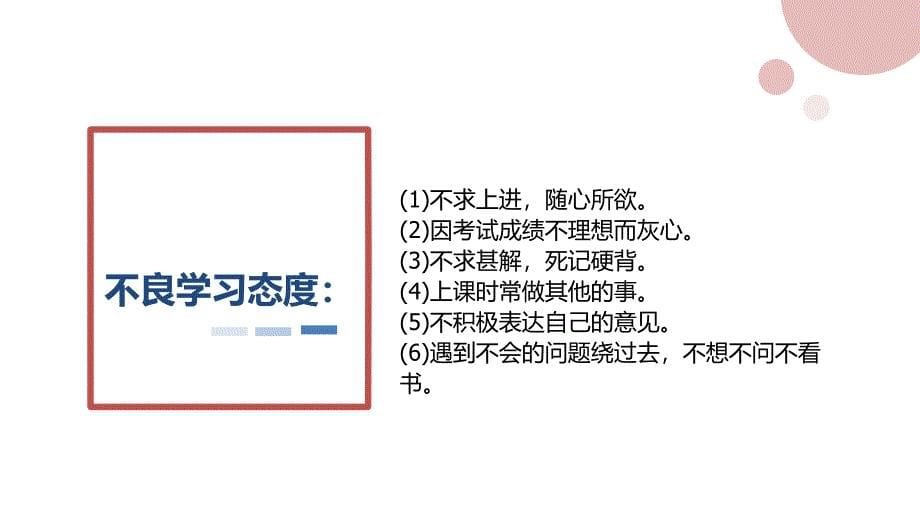 不良学习态度：

(1)不求上进，随心所欲。
(2)因考试成绩不理想而灰心。
(3)不求甚解，死记硬背。
(4)上课时常做其他的事。
(5)不积极表达自己的意见。
(6)遇到不会的问题绕过去，不想不问不看书。